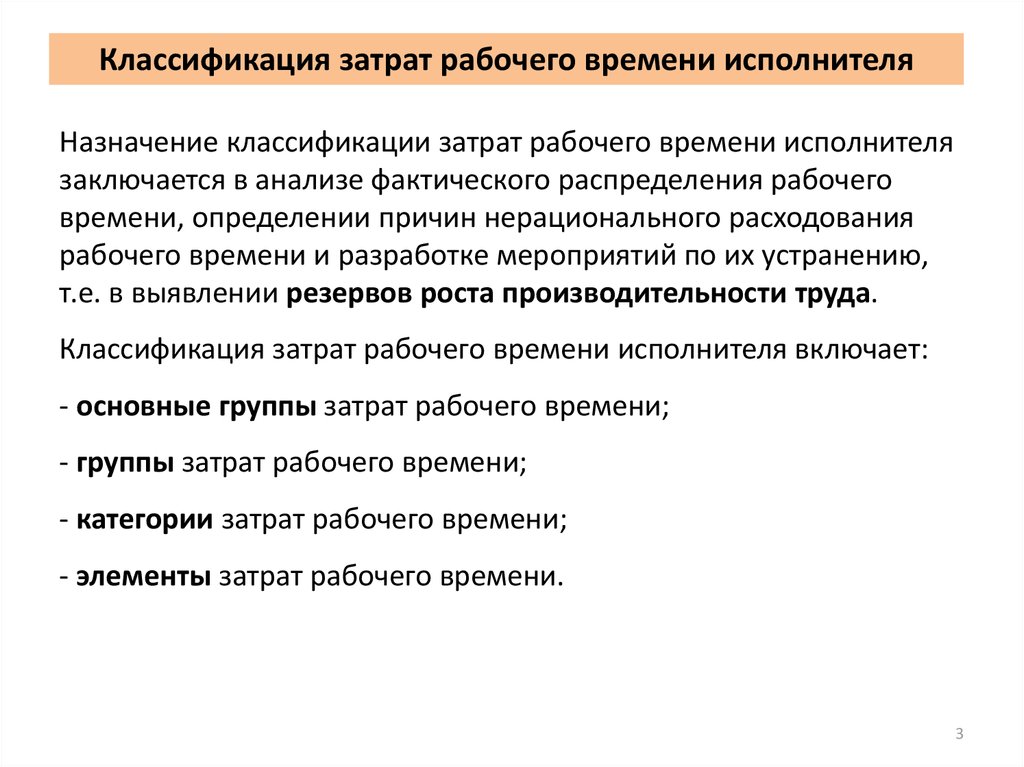 Классификация затрат рабочего времени исполнителя

Назначение классификации затрат рабочего времени исполнителя заключается в анализе фактического распределения рабочего времени, определении причин нерационального расходования рабочего времени и разработке мероприятий по их устранению, т.е. в выявлении резервов роста производительности труда.

Классификация затрат рабочего времени исполнителя включает:

- основные группы затрат рабочего времени;

- группы затрат рабочего времени;

- категории затрат рабочего времени;

- элементы затрат рабочего времени.

3